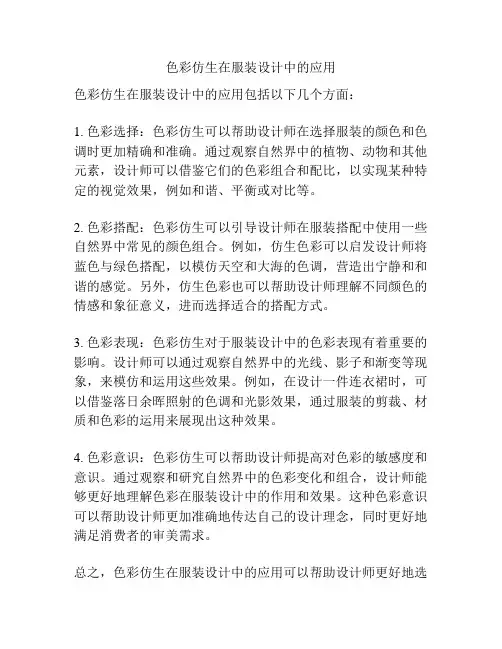 色彩仿生在服装设计中的应用

色彩仿生在服装设计中的应用包括以下几个方面：

1. 色彩选择：色彩仿生可以帮助设计师在选择服装的颜色和色调时更加精确和准确。通过观察自然界中的植物、动物和其他元素，设计师可以借鉴它们的色彩组合和配比，以实现某种特定的视觉效果，例如和谐、平衡或对比等。

2. 色彩搭配：色彩仿生可以引导设计师在服装搭配中使用一些自然界中常见的颜色组合。例如，仿生色彩可以启发设计师将蓝色与绿色搭配，以模仿天空和大海的色调，营造出宁静和和谐的感觉。另外，仿生色彩也可以帮助设计师理解不同颜色的情感和象征意义，进而选择适合的搭配方式。

3. 色彩表现：色彩仿生对于服装设计中的色彩表现有着重要的影响。设计师可以通过观察自然界中的光线、影子和渐变等现象，来模仿和运用这些效果。例如，在设计一件连衣裙时，可以借鉴落日余晖照射的色调和光影效果，通过服装的剪裁、材质和色彩的运用来展现出这种效果。

4. 色彩意识：色彩仿生可以帮助设计师提高对色彩的敏感度和意识。通过观察和研究自然界中的色彩变化和组合，设计师能够更好地理解色彩在服装设计中的作用和效果。这种色彩意识可以帮助设计师更加准确地传达自己的设计理念，同时更好地满足消费者的审美需求。

总之，色彩仿生在服装设计中的应用可以帮助设计师更好地选